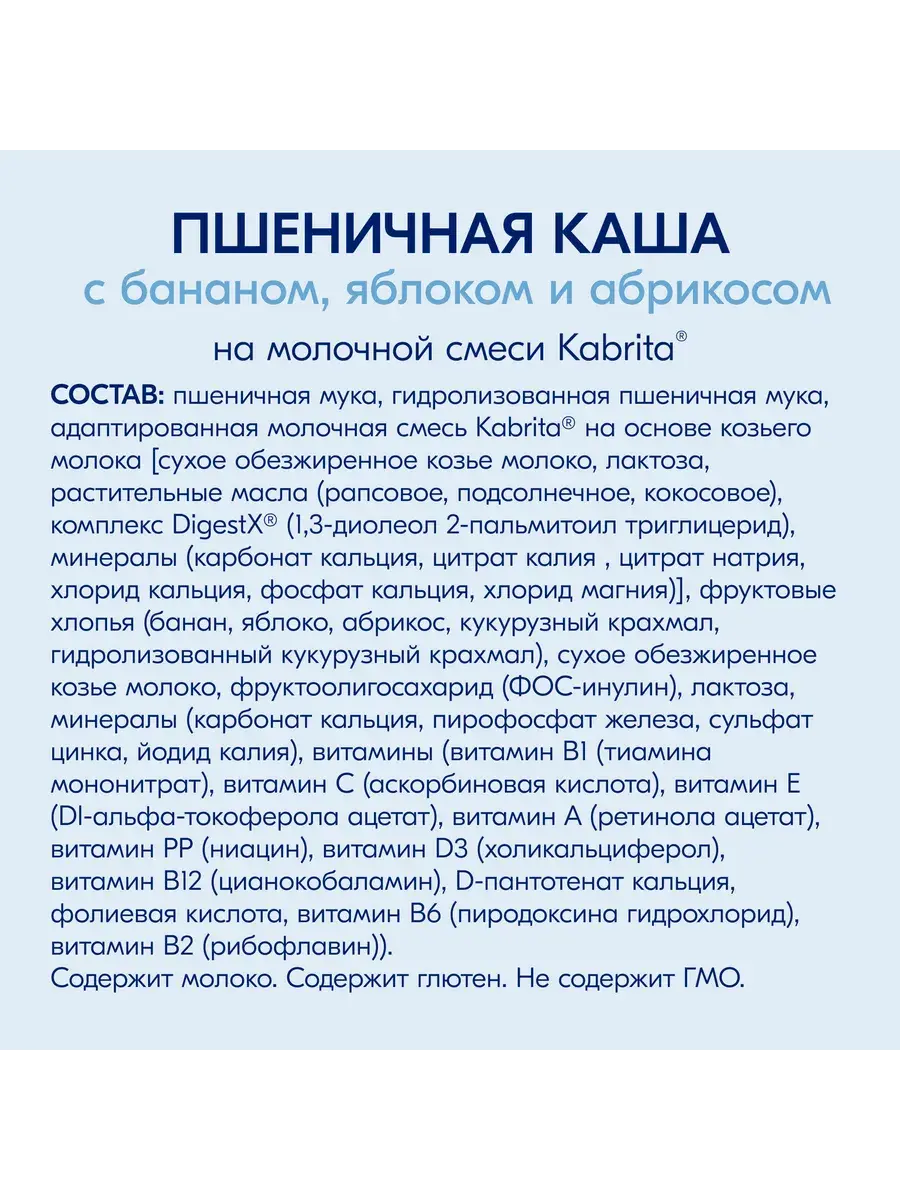 ПШЕНИЧНАЯ КАША
с бананом, яблоком и абрикосом
на молочной смеси Kabrita®

СОСТАВ: пшеничная мука, гидролизованная пшеничная мука, адаптированная молочная смесь Kabrita® на основе козьего молока [сухое обезжиренное козье молоко, лактоза, растительные масла (рапсовое, подсолнечное, кокосовое), комплекс DigestX® (1,3-диолеол 2-пальмитоил триглицерид), минералы (карбонат кальция, цитрат калия , цитрат натрия, хлорид кальция, фосфат кальция, хлорид магния)], фруктовые хлопья (банан, яблоко, абрикос, кукурузный крахмал, гидролизованный кукурузный крахмал), сухое обезжиренное козье молоко, фруктоолигосахарид (ФОС-инулин), лактоза, минералы (карбонат кальция, пирофосфат железа, сульфат цинка, йодид калия), витамины (витамин B1 (тиамина мононитрат), витамин C (аскорбиновая кислота), витамин E (Dl-альфа-токоферола ацетат), витамин A (ретинола ацетат), витамин PP (ниацин), витамин D3 (холикальциферол), витамин B12 (цианокобаламин), D-пантотенат кальция, фолиевая кислота, витамин B6 (пиродоксина гидрохлорид), витамин B2 (рибофлавин)).
Содержит молоко. Содержит глютен. Не содержит ГМО.